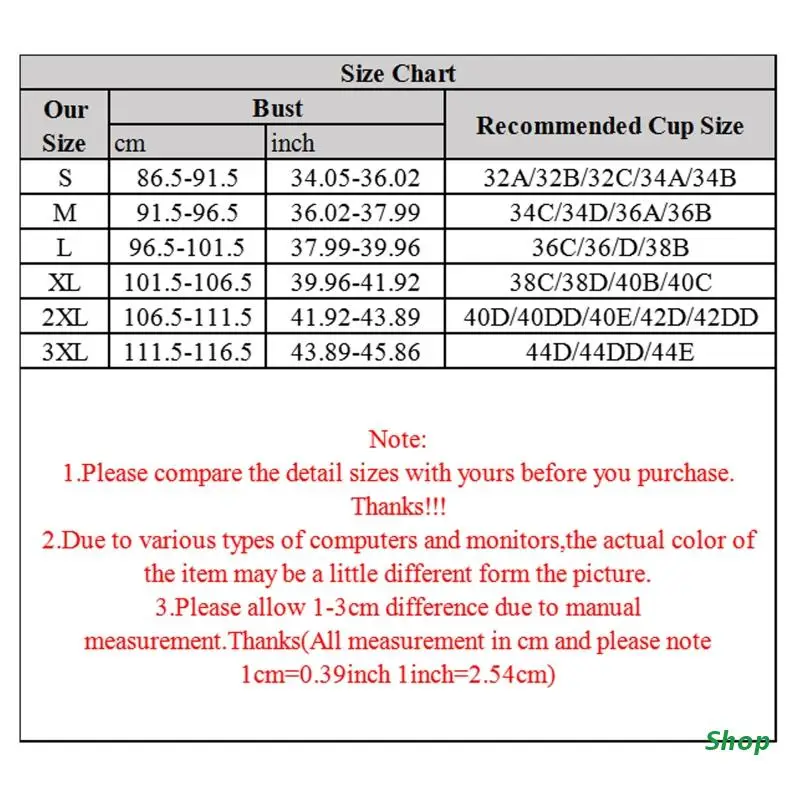 Size Chart

| Our Size | Bust cm | Bust inch | Recommended Cup Size |
|---|---|---|---|
| S | 86.5-91.5 | 34.05-36.02 | 32A/32B/32C/34A/34B |
| M | 91.5-96.5 | 36.02-37.99 | 34C/34D/36A/36B |
| L | 96.5-101.5 | 37.99-39.96 | 36C/36/D/38B |
| XL | 101.5-106.5 | 39.96-41.92 | 38C/38D/40B/40C |
| 2XL | 106.5-111.5 | 41.92-43.89 | 40D/40DD/40E/42D/42DD |
| 3XL | 111.5-116.5 | 43.89-45.86 | 44D/44DD/44E |

Note:
1.Please compare the detail sizes with yours before you purchase. Thanks!!!
2.Due to various types of computers and monitors,the actual color of the item may be a little different form the picture.
3.Please allow 1-3cm difference due to manual measurement.Thanks(All measurement in cm and please note 1cm=0.39inch 1inch=2.54cm)

Shop